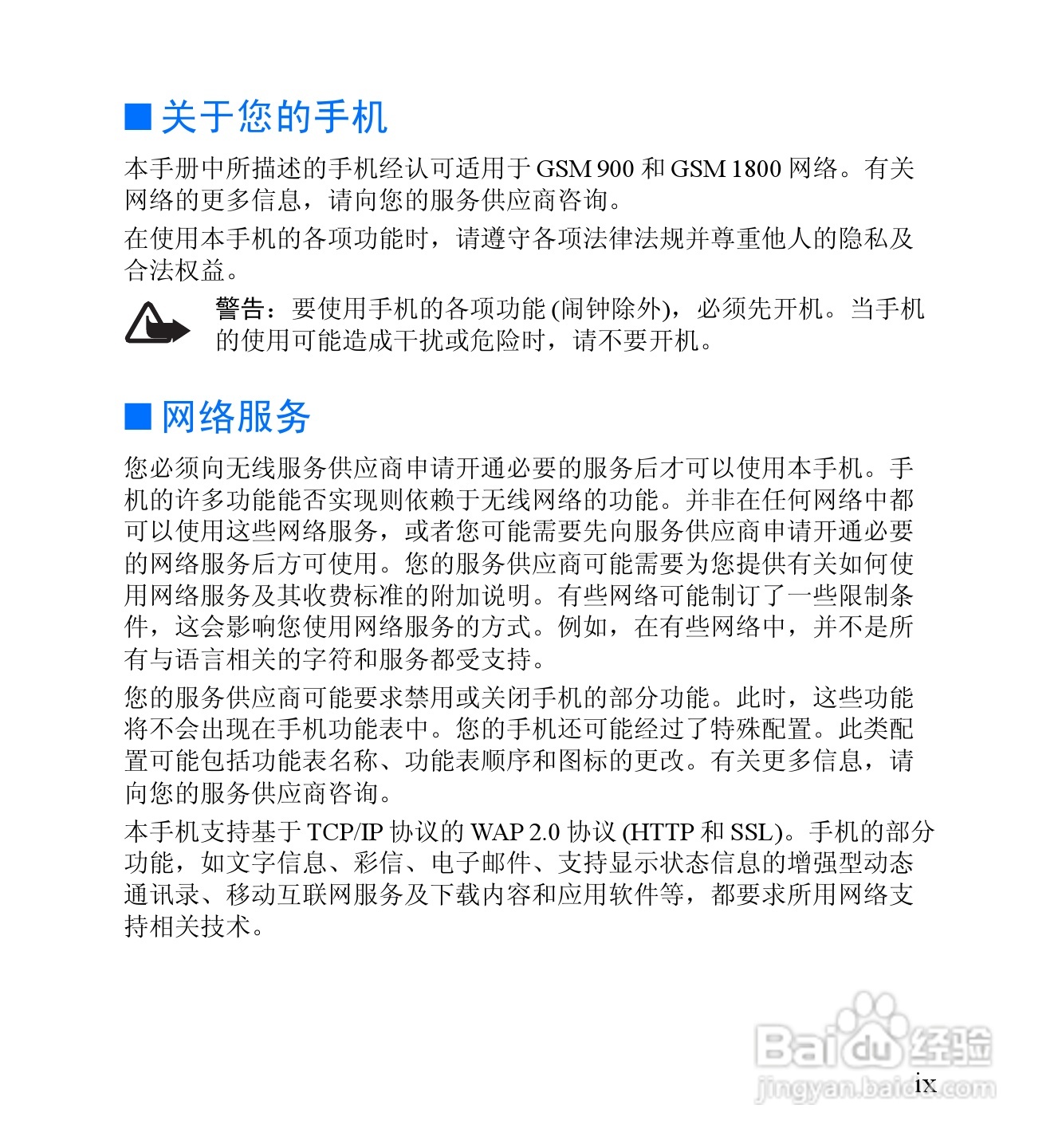 ■ 关于您的手机

本手册中所描述的手机经认可适用于 GSM 900 和 GSM 1800 网络。有关网络的更多信息，请向您的服务供应商咨询。

在使用本手机的各项功能时，请遵守各项法律法规并尊重他人的隐私及合法权益。

警告：要使用手机的各项功能 (闹钟除外)，必须先开机。当手机的使用可能造成干扰或危险时，请不要开机。

■ 网络服务

您必须向无线服务供应商申请开通必要的服务后才可以使用本手机。手机的许多功能能否实现则依赖于无线网络的功能。并非在任何网络中都可以使用这些网络服务，或者您可能需要先向服务供应商申请开通必要的网络服务后方可使用。您的服务供应商可能需要为您提供有关如何使用网络服务及其收费标准的附加说明。有些网络可能制订了一些限制条件，这会影响您使用网络服务的方式。例如，在有些网络中，并不是所有与语言相关的字符和服务都受支持。

您的服务供应商可能要求禁用或关闭手机的部分功能。此时，这些功能将不会出现在手机功能表中。您的手机还可能经过了特殊配置。此类配置可能包括功能表名称、功能表顺序和图标的更改。有关更多信息，请向您的服务供应商咨询。

本手机支持基于 TCP/IP 协议的 WAP 2.0 协议 (HTTP 和 SSL)。手机的部分功能，如文字信息、彩信、电子邮件、支持显示状态信息的增强型动态通讯录、移动互联网服务及下载内容和应用软件等，都要求所用网络支持相关技术。

Baidu 经验
jingyan.baidu.com

ix